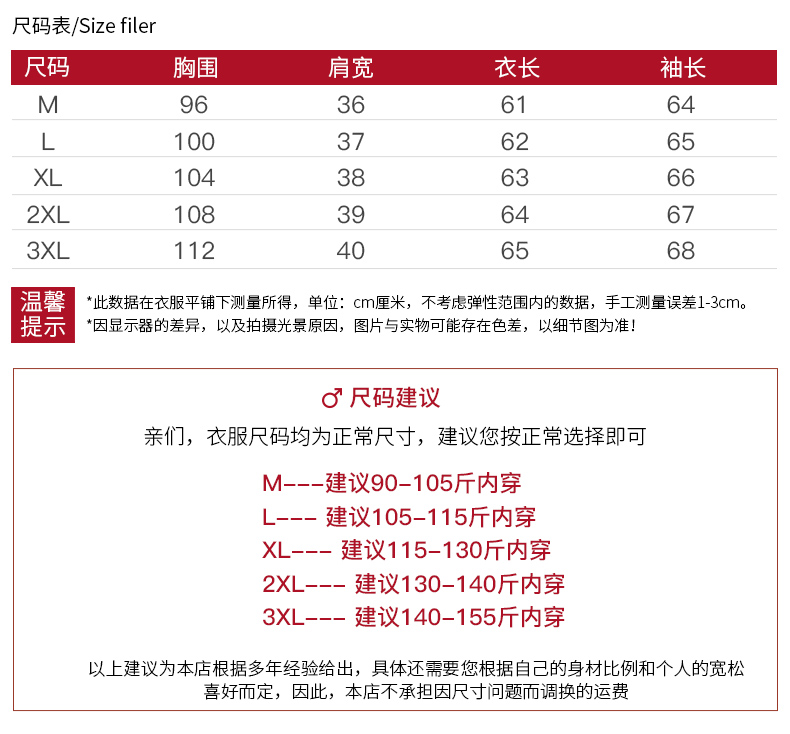 尺码表/Size filer

| 尺码 | 胸围 | 肩宽 | 衣长 | 袖长 |
|---|---|---|---|---|
| M | 96 | 36 | 61 | 64 |
| L | 100 | 37 | 62 | 65 |
| XL | 104 | 38 | 63 | 66 |
| 2XL | 108 | 39 | 64 | 67 |
| 3XL | 112 | 40 | 65 | 68 |

温馨提示

*此数据在衣服平铺下测量所得，单位：cm厘米，不考虑弹性范围内的数据，手工测量误差1-3cm。
*因显示器的差异，以及拍摄光景原因，图片与实物可能存在色差，以细节图为准！

♂ 尺码建议

亲们，衣服尺码均为正常尺寸，建议您按正常选择即可

M---建议90-105斤内穿
L--- 建议105-115斤内穿
XL--- 建议115-130斤内穿
2XL--- 建议130-140斤内穿
3XL--- 建议140-155斤内穿

以上建议为本店根据多年经验给出，具体还需要您根据自己的身材比例和个人的宽松喜好而定，因此，本店不承担因尺寸问题而调换的运费